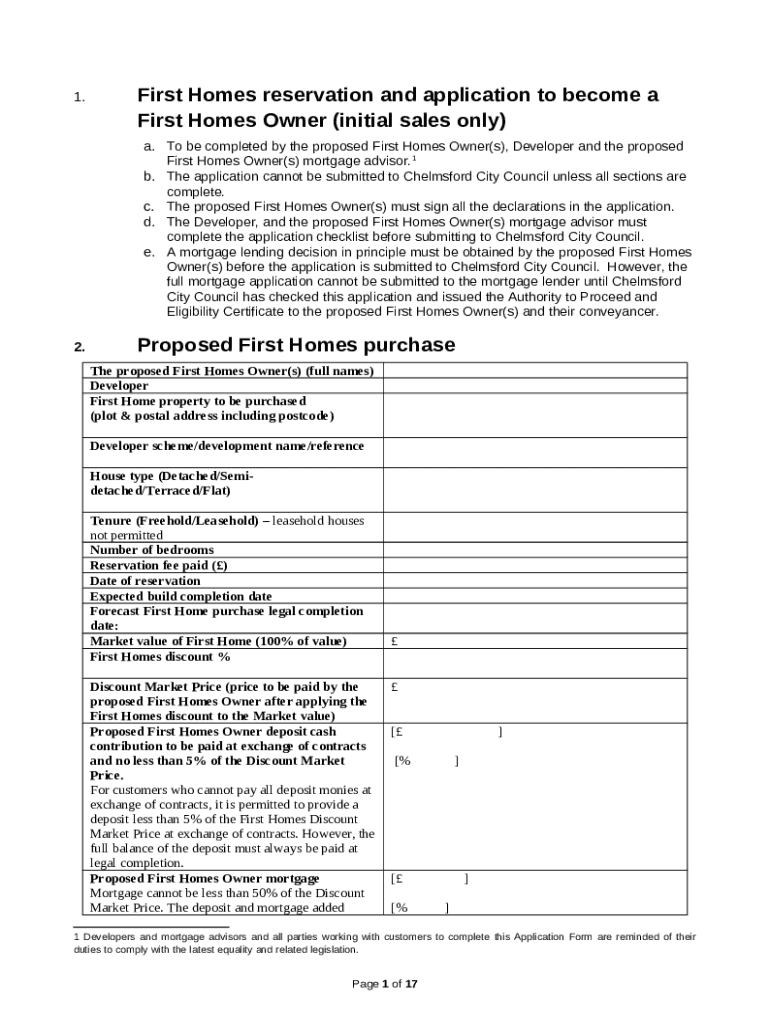 1. First Homes reservation and application to become a First Homes Owner (initial sales only)

a. To be completed by the proposed First Homes Owner(s), Developer and the proposed First Homes Owner(s) mortgage advisor.$^1$
b. The application cannot be submitted to Chelmsford City Council unless all sections are complete.
c. The proposed First Homes Owner(s) must sign all the declarations in the application.
d. The Developer, and the proposed First Homes Owner(s) mortgage advisor must complete the application checklist before submitting to Chelmsford City Council.
e. A mortgage lending decision in principle must be obtained by the proposed First Homes Owner(s) before the application is submitted to Chelmsford City Council. However, the full mortgage application cannot be submitted to the mortgage lender until Chelmsford City Council has checked this application and issued the Authority to Proceed and Eligibility Certificate to the proposed First Homes Owner(s) and their conveyancer.

2. Proposed First Homes purchase

| | |
|---|---|
| The proposed First Homes Owner(s) (full names) | |
| Developer | |
| First Home property to be purchased (plot & postal address including postcode) | |
| Developer scheme/development name/reference | |
| House type (Detached/Semi-detached/Terraced/Flat) | |
| Tenure (Freehold/Leasehold) – leasehold houses not permitted | |
| Number of bedrooms | |
| Reservation fee paid (£) | |
| Date of reservation | |
| Expected build completion date | |
| Forecast First Home purchase legal completion date: | |
| Market value of First Home (100% of value) | £ |
| First Homes discount % | |
| Discount Market Price (price to be paid by the proposed First Homes Owner after applying the First Homes discount to the Market value) | £ |
| Proposed First Homes Owner deposit cash contribution to be paid at exchange of contracts and no less than 5% of the Discount Market Price. For customers who cannot pay all deposit monies at exchange of contracts, it is permitted to provide a deposit less than 5% of the First Homes Discount Market Price at exchange of contracts. However, the full balance of the deposit must always be paid at legal completion. | [£ ] [% ] |
| Proposed First Homes Owner mortgage Mortgage cannot be less than 50% of the Discount Market Price. The deposit and mortgage added | [£ ] [% ] |

1 Developers and mortgage advisors and all parties working with customers to complete this Application Form are reminded of their duties to comply with the latest equality and related legislation.

Page 1 of 17